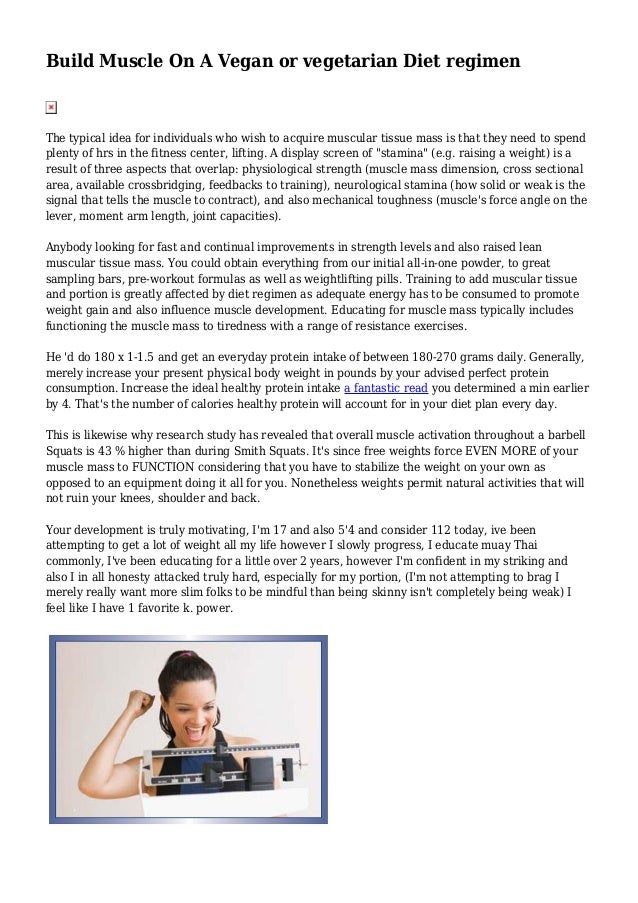 Build Muscle On A Vegan or vegetarian Diet regimen

The typical idea for individuals who wish to acquire muscular tissue mass is that they need to spend plenty of hrs in the fitness center, lifting. A display screen of "stamina" (e.g. raising a weight) is a result of three aspects that overlap: physiological strength (muscle mass dimension, cross sectional area, available crossbridging, feedbacks to training), neurological stamina (how solid or weak is the signal that tells the muscle to contract), and also mechanical toughness (muscle's force angle on the lever, moment arm length, joint capacities).

Anybody looking for fast and continual improvements in strength levels and also raised lean muscular tissue mass. You could obtain everything from our initial all-in-one powder, to great sampling bars, pre-workout formulas as well as weightlifting pills. Training to add muscular tissue and portion is greatly affected by diet regimen as adequate energy has to be consumed to promote weight gain and also influence muscle development. Educating for muscle mass typically includes functioning the muscle mass to tiredness with a range of resistance exercises.

He 'd do 180 x 1-1.5 and get an everyday protein intake of between 180-270 grams daily. Generally, merely increase your present physical body weight in pounds by your advised perfect protein consumption. Increase the ideal healthy protein intake a fantastic read you determined a min earlier by 4. That's the number of calories healthy protein will account for in your diet plan every day.

This is likewise why research study has revealed that overall muscle activation throughout a barbell Squats is 43 % higher than during Smith Squats. It's since free weights force EVEN MORE of your muscle mass to FUNCTION considering that you have to stabilize the weight on your own as opposed to an equipment doing it all for you. Nonetheless weights permit natural activities that will not ruin your knees, shoulder and back.

Your development is truly motivating, I'm 17 and also 5'4 and consider 112 today, ive been attempting to get a lot of weight all my life however I slowly progress, I educate muay Thai commonly, I've been educating for a little over 2 years, however I'm confident in my striking and also I in all honesty attacked truly hard, especially for my portion, (I'm not attempting to brag I merely really want more slim folks to be mindful than being skinny isn't completely being weak) I feel like I have 1 favorite k. power.